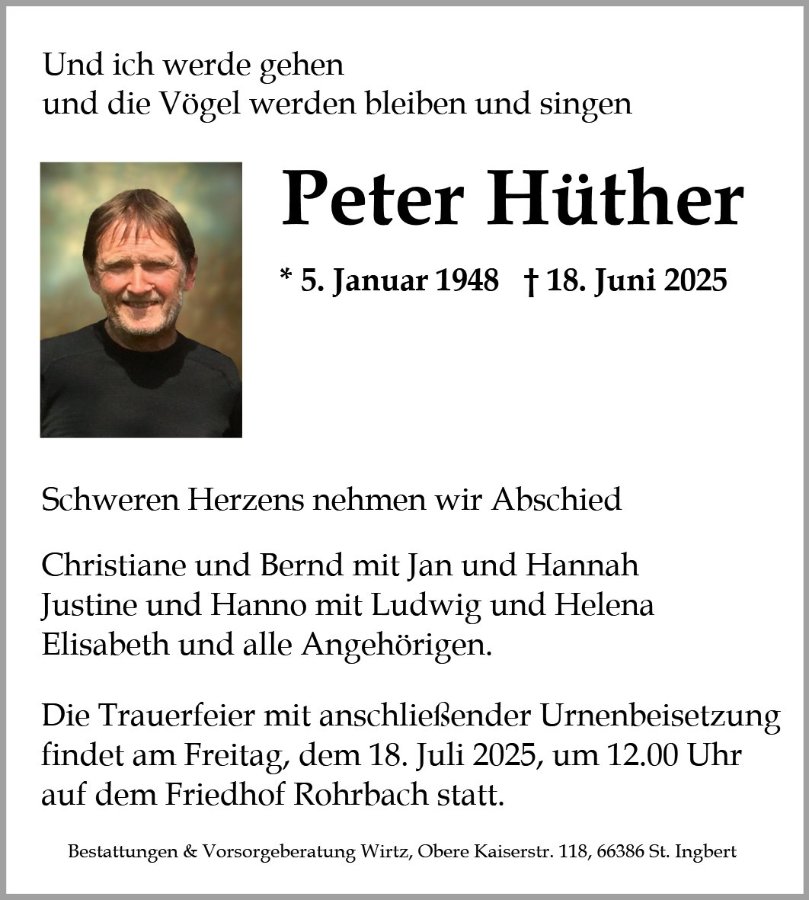 Und ich werde gehen
und die Vögel werden bleiben und singen

Peter Hüther

* 5. Januar 1948 † 18. Juni 2025

Schweren Herzens nehmen wir Abschied

Christiane und Bernd mit Jan und Hannah
Justine und Hanno mit Ludwig und Helena
Elisabeth und alle Angehörigen.

Die Trauerfeier mit anschließender Urnenbeisetzung findet am Freitag, dem 18. Juli 2025, um 12.00 Uhr auf dem Friedhof Rohrbach statt.

Bestattungen & Vorsorgeberatung Wirtz, Obere Kaiserstr. 118, 66386 St. Ingbert